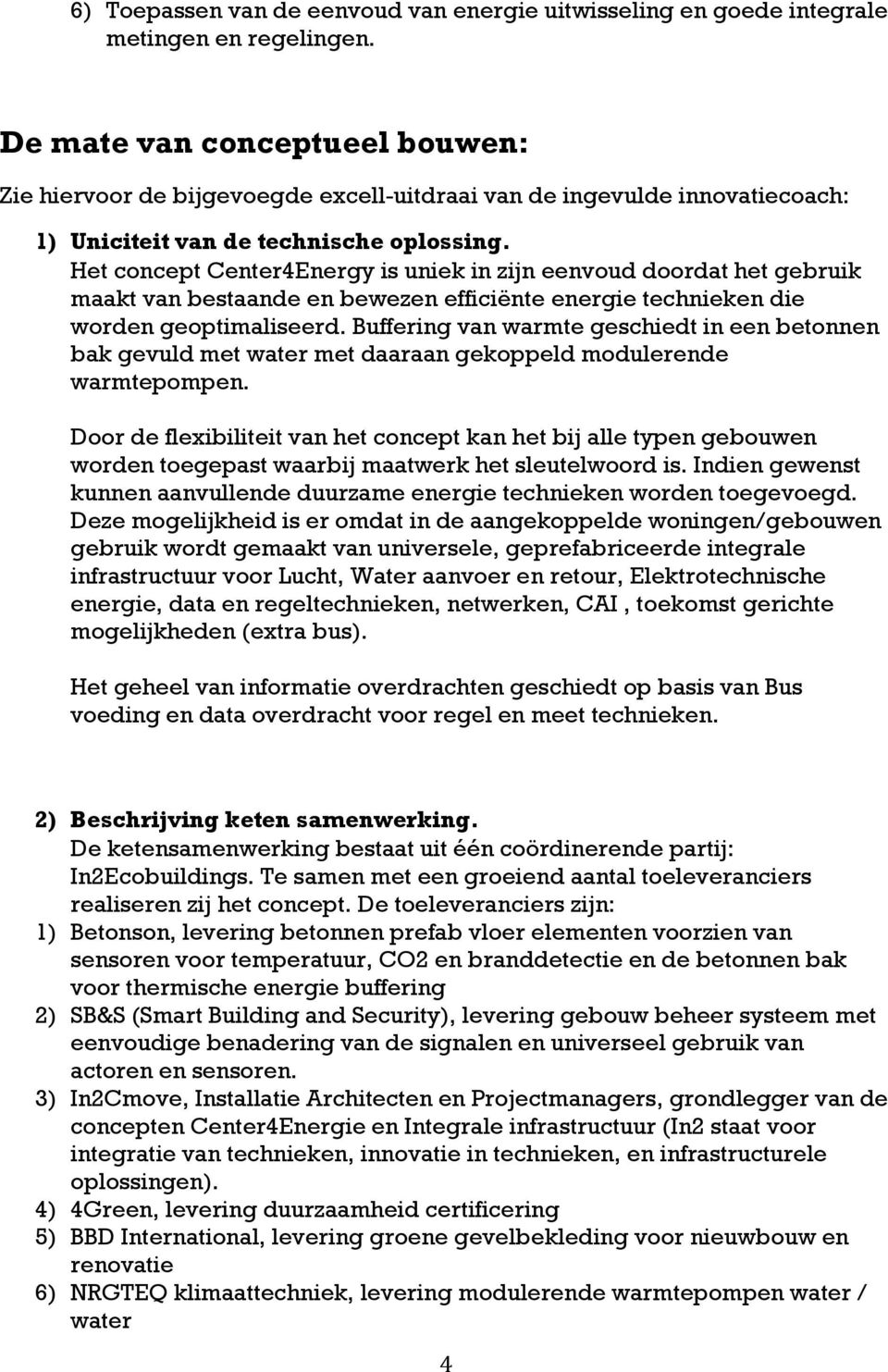 6) Toepassen van de eenvoud van energie uitwisseling en goede integrale metingen en regelingen.

De mate van conceptueel bouwen:

Zie hiervoor de bijgevoegde excell-uitdraai van de ingevulde innovatiecoach:

1) Uniciteit van de technische oplossing.
Het concept Center4Energy is uniek in zijn eenvoud doordat het gebruik maakt van bestaande en bewezen efficiënte energie technieken die worden geoptimaliseerd. Buffering van warmte geschiedt in een betonnen bak gevuld met water met daaraan gekoppeld modulerende warmtepompen.

Door de flexibiliteit van het concept kan het bij alle typen gebouwen worden toegepast waarbij maatwerk het sleutelwoord is. Indien gewenst kunnen aanvullende duurzame energie technieken worden toegevoegd. Deze mogelijkheid is er omdat in de aangekoppelde woningen/gebouwen gebruik wordt gemaakt van universele, geprefabriceerde integrale infrastructuur voor Lucht, Water aanvoer en retour, Elektrotechnische energie, data en regeltechnieken, netwerken, CAI , toekomst gerichte mogelijkheden (extra bus).

Het geheel van informatie overdrachten geschiedt op basis van Bus voeding en data overdracht voor regel en meet technieken.

2) Beschrijving keten samenwerking.
De ketensamenwerking bestaat uit één coördinerende partij: In2Ecobuildings. Te samen met een groeiend aantal toeleveranciers realiseren zij het concept. De toeleveranciers zijn:
1) Betonson, levering betonnen prefab vloer elementen voorzien van sensoren voor temperatuur, CO2 en branddetectie en de betonnen bak voor thermische energie buffering
2) SB&S (Smart Building and Security), levering gebouw beheer systeem met eenvoudige benadering van de signalen en universeel gebruik van actoren en sensoren.
3) In2Cmove, Installatie Architecten en Projectmanagers, grondlegger van de concepten Center4Energie en Integrale infrastructuur (In2 staat voor integratie van technieken, innovatie in technieken, en infrastructurele oplossingen).
4) 4Green, levering duurzaamheid certificering
5) BBD International, levering groene gevelbekleding voor nieuwbouw en renovatie
6) NRGTEQ klimaattechniek, levering modulerende warmtepompen water / water

4